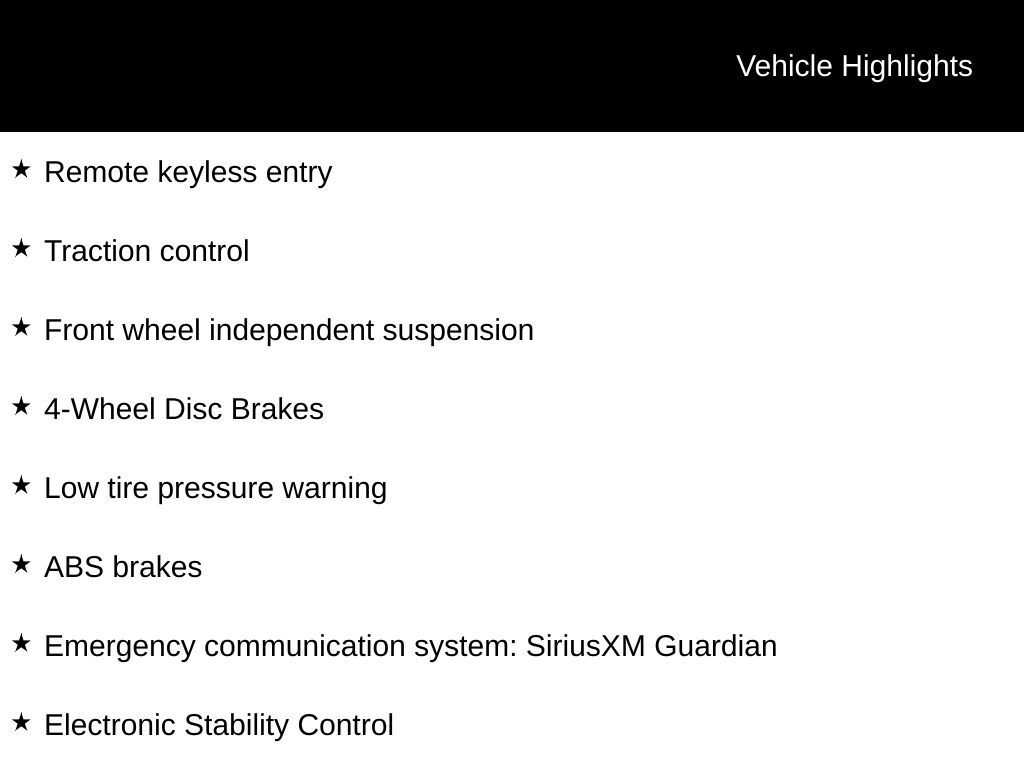 Vehicle Highlights

★ Remote keyless entry

★ Traction control

★ Front wheel independent suspension

★ 4-Wheel Disc Brakes

★ Low tire pressure warning

★ ABS brakes

★ Emergency communication system: SiriusXM Guardian

★ Electronic Stability Control